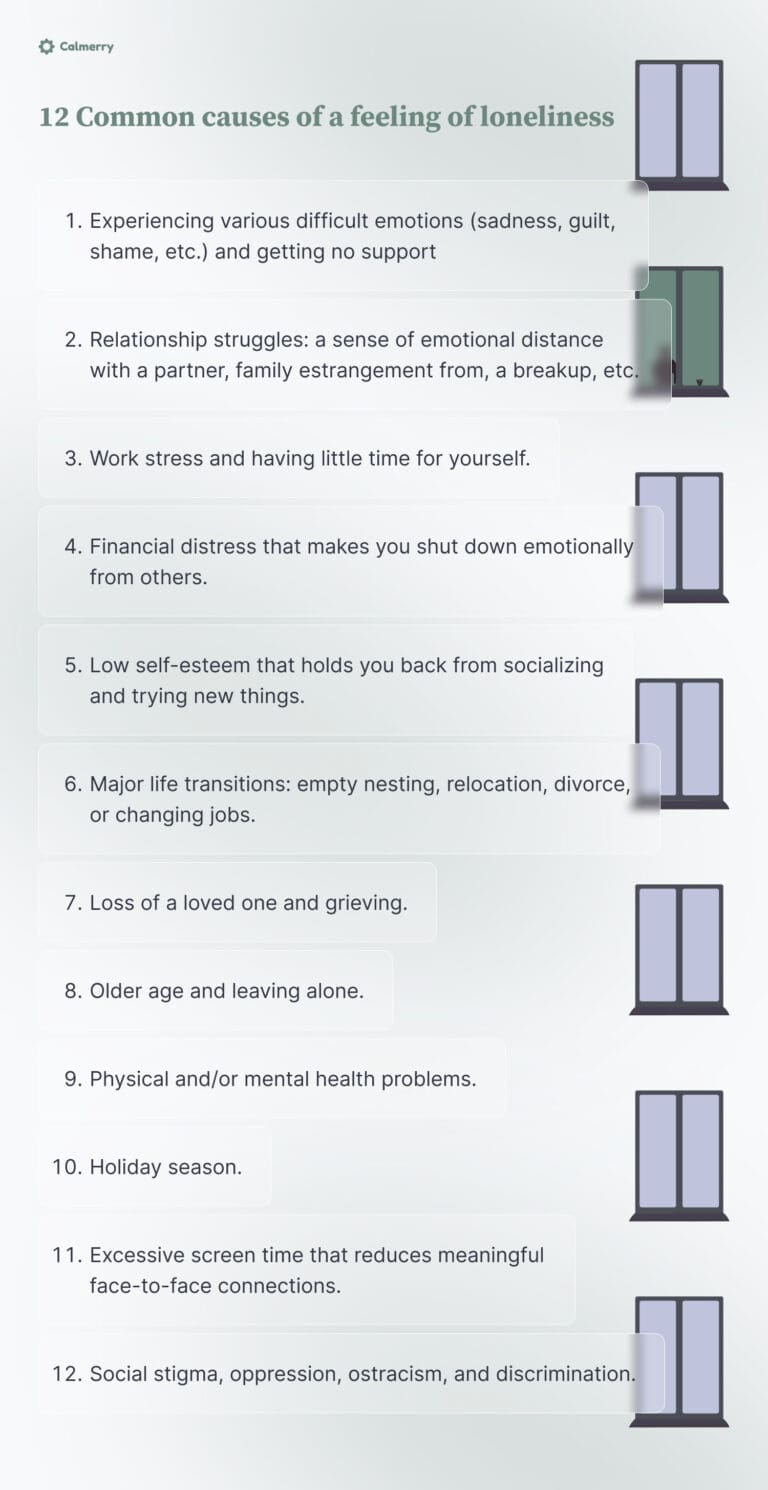 Calmerry

12 Common causes of a feeling of loneliness

1. Experiencing various difficult emotions (sadness, guilt, shame, etc.) and getting no support

2. Relationship struggles: a sense of emotional distance with a partner, family estrangement from, a breakup, etc.

3. Work stress and having little time for yourself.

4. Financial distress that makes you shut down emotionally from others.

5. Low self-esteem that holds you back from socializing and trying new things.

6. Major life transitions: empty nesting, relocation, divorce, or changing jobs.

7. Loss of a loved one and grieving.

8. Older age and leaving alone.

9. Physical and/or mental health problems.

10. Holiday season.

11. Excessive screen time that reduces meaningful face-to-face connections.

12. Social stigma, oppression, ostracism, and discrimination.